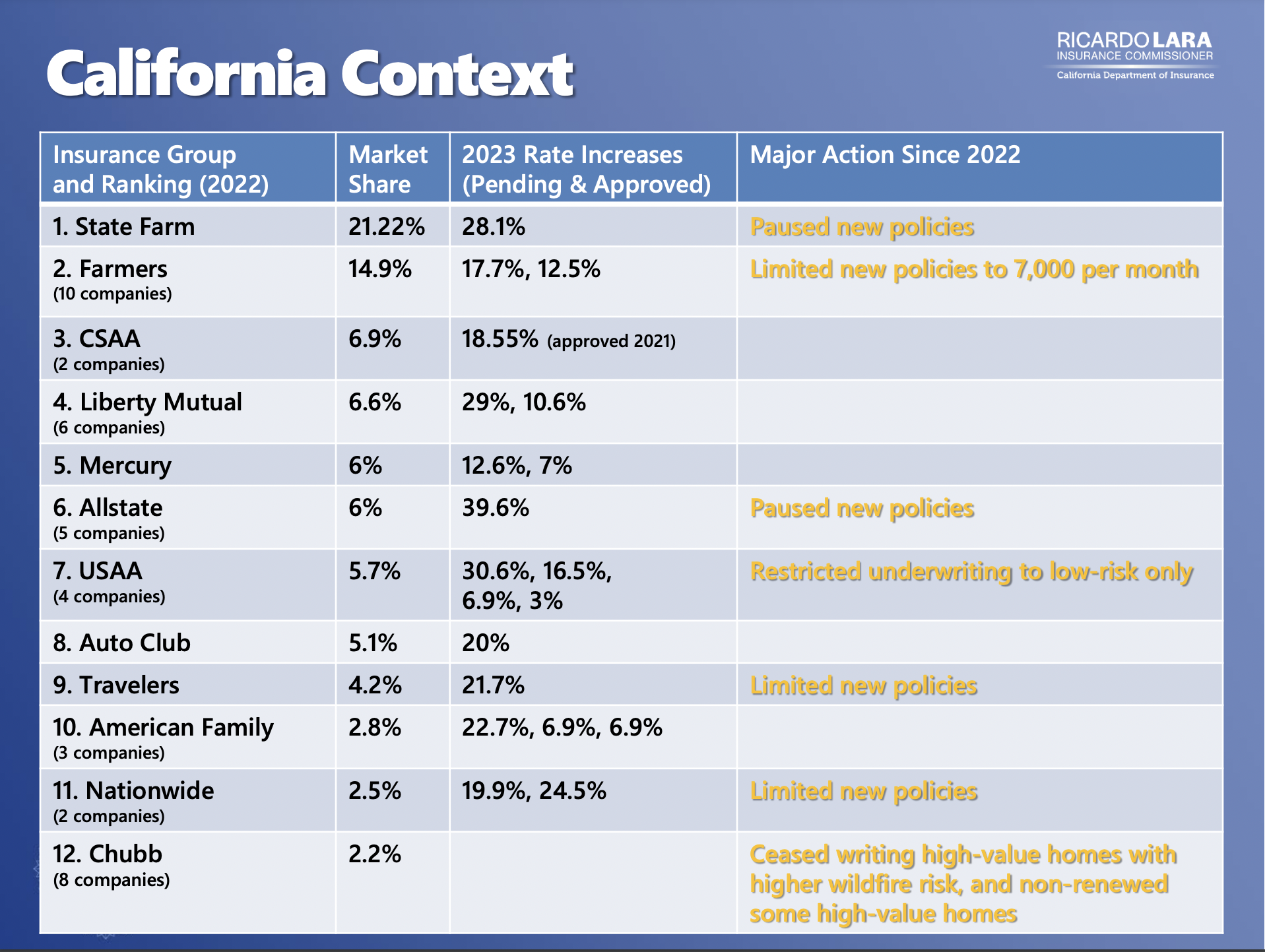 California Context

RICARDO LARA
INSURANCE COMMISSIONER
California Department of Insurance

| Insurance Group and Ranking (2022) | Market Share | 2023 Rate Increases (Pending & Approved) | Major Action Since 2022 |
|---|---|---|---|
| 1. State Farm | 21.22% | 28.1% | Paused new policies |
| 2. Farmers (10 companies) | 14.9% | 17.7%, 12.5% | Limited new policies to 7,000 per month |
| 3. CSAA (2 companies) | 6.9% | 18.55% (approved 2021) | |
| 4. Liberty Mutual (6 companies) | 6.6% | 29%, 10.6% | |
| 5. Mercury | 6% | 12.6%, 7% | |
| 6. Allstate (5 companies) | 6% | 39.6% | Paused new policies |
| 7. USAA (4 companies) | 5.7% | 30.6%, 16.5%, 6.9%, 3% | Restricted underwriting to low-risk only |
| 8. Auto Club | 5.1% | 20% | |
| 9. Travelers | 4.2% | 21.7% | Limited new policies |
| 10. American Family (3 companies) | 2.8% | 22.7%, 6.9%, 6.9% | |
| 11. Nationwide (2 companies) | 2.5% | 19.9%, 24.5% | Limited new policies |
| 12. Chubb (8 companies) | 2.2% | | Ceased writing high-value homes with higher wildfire risk, and non-renewed some high-value homes |